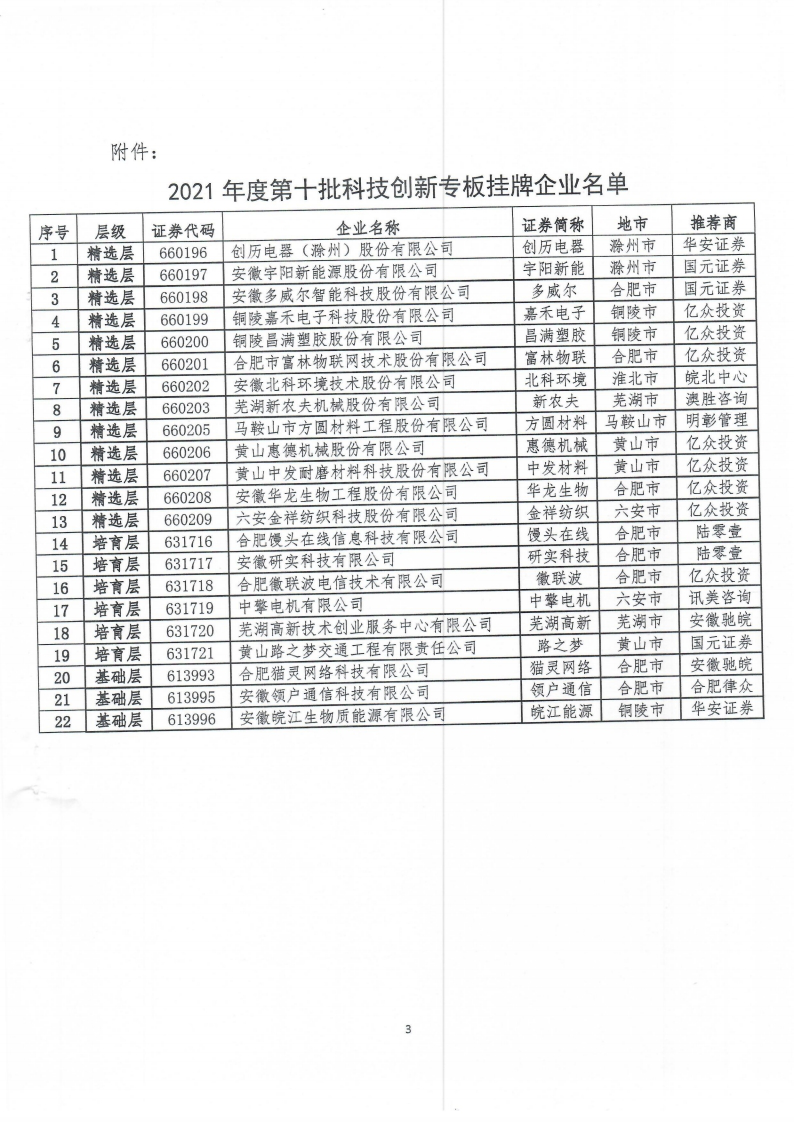 附件：

2021 年度第十批科技创新专板挂牌企业名单

| 序号 | 层级 | 证券代码 | 企业名称 | 证券简称 | 地市 | 推荐商 |
|---|---|---|---|---|---|---|
| 1 | 精选层 | 660196 | 创历电器（滁州）股份有限公司 | 创历电器 | 滁州市 | 华安证券 |
| 2 | 精选层 | 660197 | 安徽宇阳新能源股份有限公司 | 宇阳新能 | 滁州市 | 国元证券 |
| 3 | 精选层 | 660198 | 安徽多威尔智能科技股份有限公司 | 多威尔 | 合肥市 | 国元证券 |
| 4 | 精选层 | 660199 | 铜陵嘉禾电子科技股份有限公司 | 嘉禾电子 | 铜陵市 | 亿众投资 |
| 5 | 精选层 | 660200 | 铜陵昌满塑胶股份有限公司 | 昌满塑胶 | 铜陵市 | 亿众投资 |
| 6 | 精选层 | 660201 | 合肥市富林物联网技术股份有限公司 | 富林物联 | 合肥市 | 亿众投资 |
| 7 | 精选层 | 660202 | 安徽北科环境技术股份有限公司 | 北科环境 | 淮北市 | 皖北中心 |
| 8 | 精选层 | 660203 | 芜湖新农夫机械股份有限公司 | 新农夫 | 芜湖市 | 澳胜咨询 |
| 9 | 精选层 | 660205 | 马鞍山市方圆材料工程股份有限公司 | 方圆材料 | 马鞍山市 | 明彰管理 |
| 10 | 精选层 | 660206 | 黄山惠德机械股份有限公司 | 惠德机械 | 黄山市 | 亿众投资 |
| 11 | 精选层 | 660207 | 黄山中发耐磨材料科技股份有限公司 | 中发材料 | 黄山市 | 亿众投资 |
| 12 | 精选层 | 660208 | 安徽华龙生物工程股份有限公司 | 华龙生物 | 合肥市 | 亿众投资 |
| 13 | 精选层 | 660209 | 六安金祥纺织科技股份有限公司 | 金祥纺织 | 六安市 | 亿众投资 |
| 14 | 培育层 | 631716 | 合肥馒头在线信息科技有限公司 | 馒头在线 | 合肥市 | 陆零壹 |
| 15 | 培育层 | 631717 | 安徽研实科技有限公司 | 研实科技 | 合肥市 | 陆零壹 |
| 16 | 培育层 | 631718 | 合肥徽联波电信技术有限公司 | 徽联波 | 合肥市 | 亿众投资 |
| 17 | 培育层 | 631719 | 中擎电机有限公司 | 中擎电机 | 六安市 | 讯美咨询 |
| 18 | 培育层 | 631720 | 芜湖高新技术创业服务中心有限公司 | 芜湖高新 | 芜湖市 | 安徽驰皖 |
| 19 | 培育层 | 631721 | 黄山路之梦交通工程有限责任公司 | 路之梦 | 黄山市 | 国元证券 |
| 20 | 基础层 | 613993 | 合肥猫灵网络科技有限公司 | 猫灵网络 | 合肥市 | 安徽驰皖 |
| 21 | 基础层 | 613995 | 安徽领户通信科技有限公司 | 领户通信 | 合肥市 | 合肥律众 |
| 22 | 基础层 | 613996 | 安徽皖江生物质能源有限公司 | 皖江能源 | 铜陵市 | 华安证券 |

3